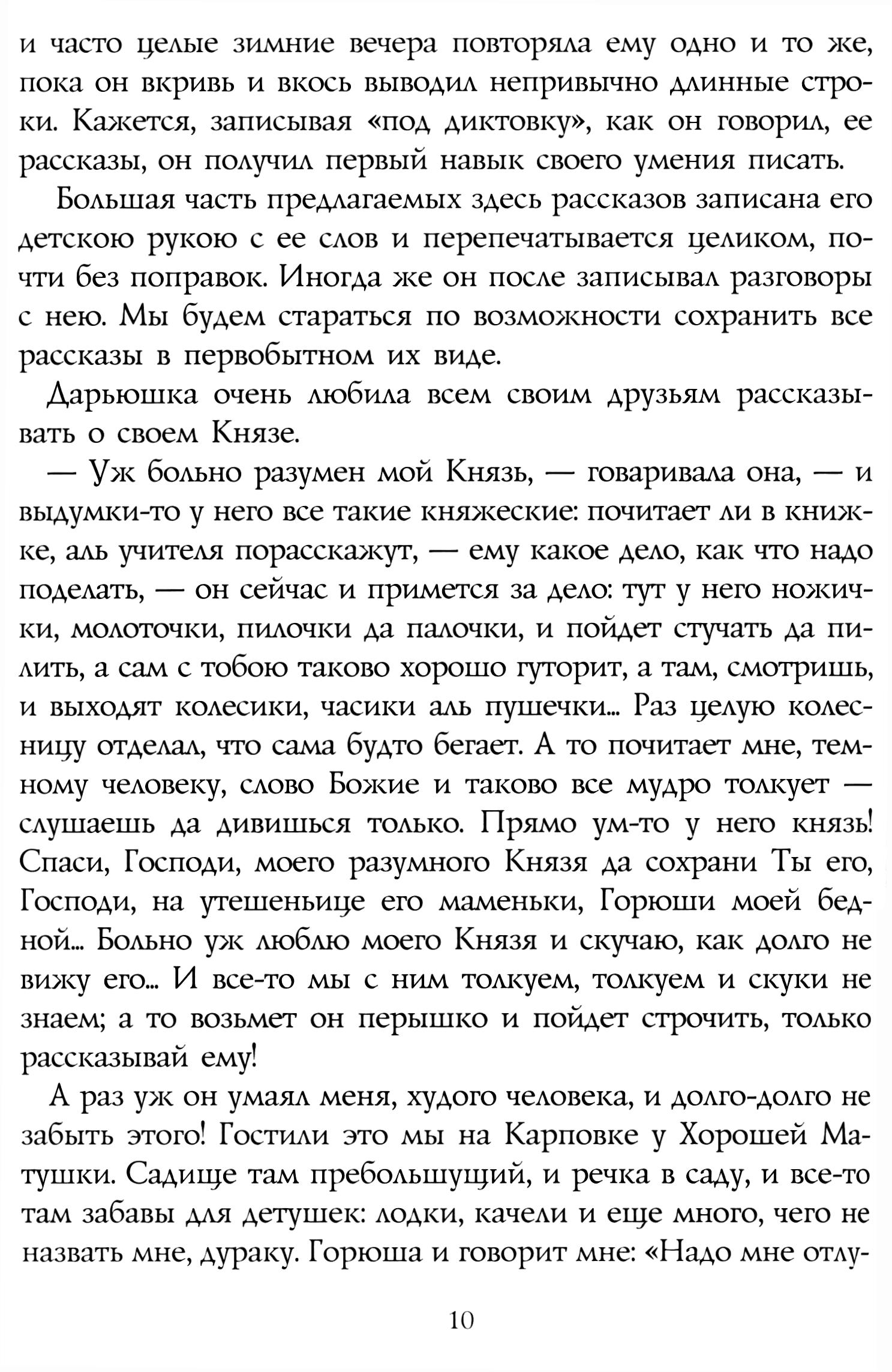 и часто целые зимние вечера повторяла ему одно и то же, пока он вкривь и вкось выводил непривычно длинные строки. Кажется, записывая «под диктовку», как он говорил, ее рассказы, он получил первый навык своего умения писать.

Большая часть предлагаемых здесь рассказов записана его детскою рукою с ее слов и перепечатывается целиком, почти без поправок. Иногда же он после записывал разговоры с нею. Мы будем стараться по возможности сохранить все рассказы в первобытном их виде.

Дарьюшка очень любила всем своим друзьям рассказывать о своем Князе.

— Уж больно разумен мой Князь, — говаривала она, — и выдумки-то у него все такие княжеские: почитает ли в книжке, аль учителя порасскажут, — ему какое дело, как что надо поделать, — он сейчас и примется за дело: тут у него ножички, молоточки, пилочки да палочки, и пойдет стучать да пилить, а сам с тобою таково хорошо гуторит, а там, смотришь, и выходят колесики, часики аль пушечки... Раз целую колесницу отделал, что сама будто бегает. А то почитает мне, темному человеку, слово Божие и таково все мудро толкует — слушаешь да дивишься только. Прямо ум-то у него князь! Спаси, Господи, моего разумного Князя да сохрани Ты его, Господи, на утешеньице его маменьки, Горюши моей бедной... Больно уж люблю моего Князя и скучаю, как долго не вижу его... И все-то мы с ним толкуем, толкуем и скуки не знаем; а то возьмет он перышко и пойдет строчить, только рассказывай ему!

А раз уж он умаял меня, худого человека, и долго-долго не забыть этого! Гостили это мы на Карповке у Хорошей Матушки. Садище там пребольшущий, и речка в саду, и все-то там забавы для детушек: лодки, качели и еще много, чего не назвать мне, дураку. Горюша и говорит мне: «Надо мне отлу-

10